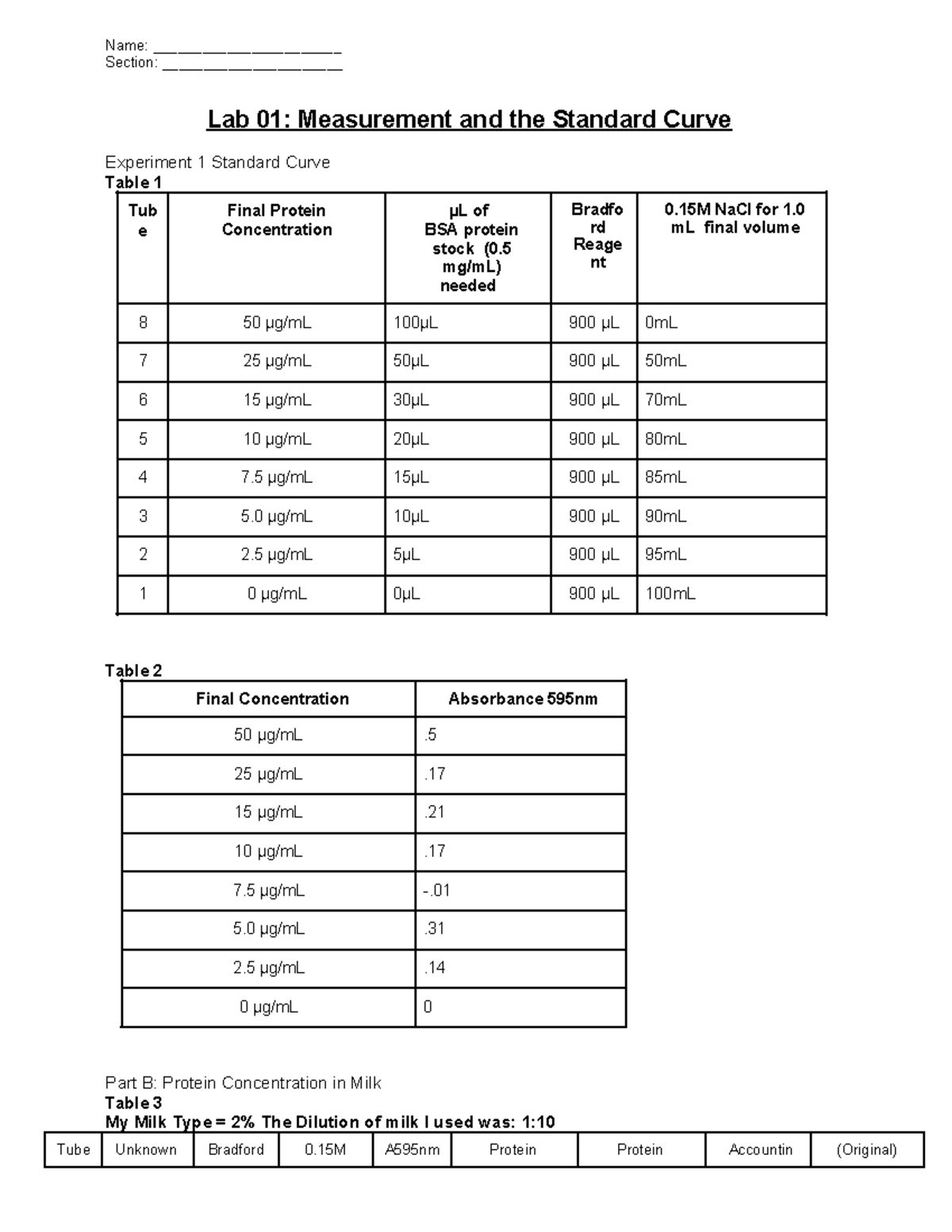 Name: ____
Section: ____

Lab 01: Measurement and the Standard Curve

Experiment 1 Standard Curve
Table 1

| Tube | Final Protein Concentration | μL of BSA protein stock (0.5 mg/mL) needed | Bradford Reagent | 0.15M NaCl for 1.0 mL final volume |
|---|---|---|---|---|
| 8 | 50 μg/mL | 100μL | 900 μL | 0mL |
| 7 | 25 μg/mL | 50μL | 900 μL | 50mL |
| 6 | 15 μg/mL | 30μL | 900 μL | 70mL |
| 5 | 10 μg/mL | 20μL | 900 μL | 80mL |
| 4 | 7.5 μg/mL | 15μL | 900 μL | 85mL |
| 3 | 5.0 μg/mL | 10μL | 900 μL | 90mL |
| 2 | 2.5 μg/mL | 5μL | 900 μL | 95mL |
| 1 | 0 μg/mL | 0μL | 900 μL | 100mL |

Table 2

| Final Concentration | Absorbance 595nm |
|---|---|
| 50 μg/mL | .5 |
| 25 μg/mL | .17 |
| 15 μg/mL | .21 |
| 10 μg/mL | .17 |
| 7.5 μg/mL | -.01 |
| 5.0 μg/mL | .31 |
| 2.5 μg/mL | .14 |
| 0 μg/mL | 0 |

Part B: Protein Concentration in Milk
Table 3
My Milk Type = 2% The Dilution of milk I used was: 1:10

| Tube | Unknown | Bradford | 0.15M | A595nm | Protein | Protein | Accountin | (Original) |
|---|---|---|---|---|---|---|---|---|